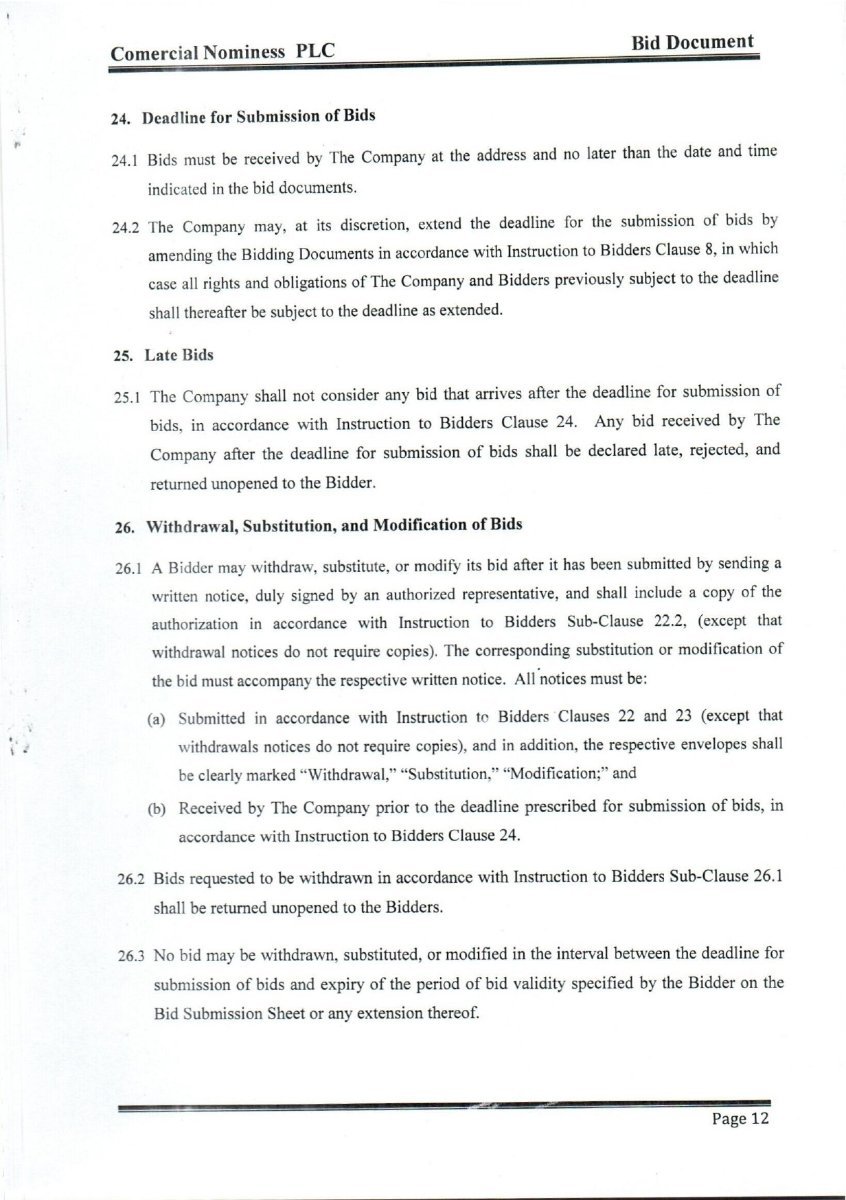 Comercial Nominess PLC

Bid Document

24. Deadline for Submission of Bids

24.1 Bids must be received by The Company at the address and no later than the date and time indicated in the bid documents.

24.2 The Company may, at its discretion, extend the deadline for the submission of bids by amending the Bidding Documents in accordance with Instruction to Bidders Clause 8, in which case all rights and obligations of The Company and Bidders previously subject to the deadline shall thereafter be subject to the deadline as extended.

25. Late Bids

25.1 The Company shall not consider any bid that arrives after the deadline for submission of bids, in accordance with Instruction to Bidders Clause 24. Any bid received by The Company after the deadline for submission of bids shall be declared late, rejected, and returned unopened to the Bidder.

26. Withdrawal, Substitution, and Modification of Bids

26.1 A Bidder may withdraw, substitute, or modify its bid after it has been submitted by sending a written notice, duly signed by an authorized representative, and shall include a copy of the authorization in accordance with Instruction to Bidders Sub-Clause 22.2, (except that withdrawal notices do not require copies). The corresponding substitution or modification of the bid must accompany the respective written notice. All notices must be:

(a) Submitted in accordance with Instruction to Bidders Clauses 22 and 23 (except that withdrawals notices do not require copies), and in addition, the respective envelopes shall be clearly marked "Withdrawal," "Substitution," "Modification;" and

(b) Received by The Company prior to the deadline prescribed for submission of bids, in accordance with Instruction to Bidders Clause 24.

26.2 Bids requested to be withdrawn in accordance with Instruction to Bidders Sub-Clause 26.1 shall be returned unopened to the Bidders.

26.3 No bid may be withdrawn, substituted, or modified in the interval between the deadline for submission of bids and expiry of the period of bid validity specified by the Bidder on the Bid Submission Sheet or any extension thereof.

Page 12